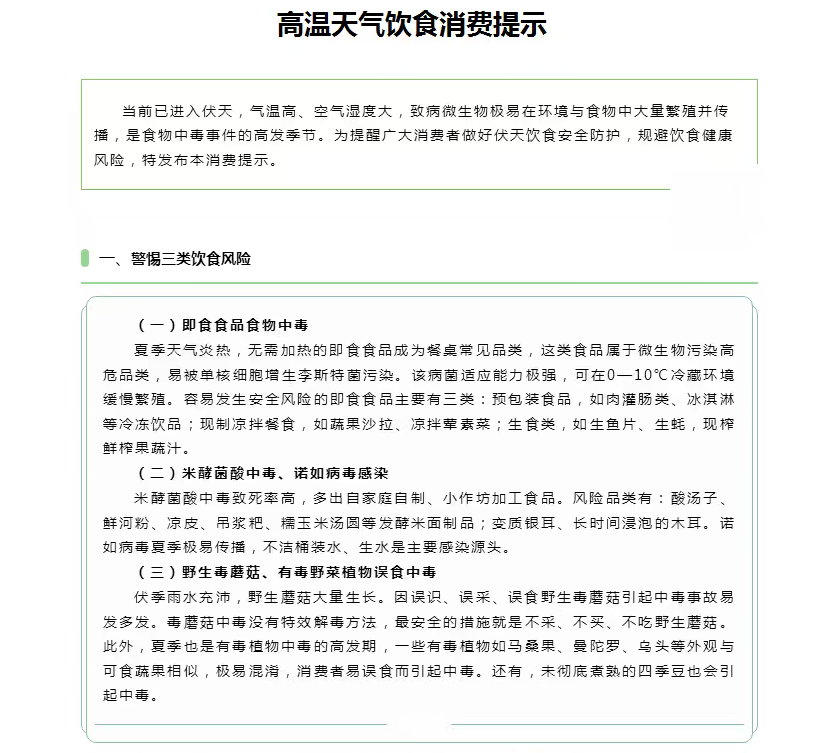 高温天气饮食消费提示

当前已进入伏天，气温高、空气湿度大，致病微生物极易在环境与食物中大量繁殖并传播，是食物中毒事件的高发季节。为提醒广大消费者做好伏天饮食安全防护，规避饮食健康风险，特发布本消费提示。

一、警惕三类饮食风险

（一）即食食品食物中毒

夏季天气炎热，无需加热的即食食品成为餐桌常见品类，这类食品属于微生物污染高危品类，易被单核细胞增生李斯特菌污染。该病菌适应能力极强，可在0—10℃冷藏环境缓慢繁殖。容易发生安全风险的即食食品主要有三类：预包装食品，如肉灌肠类、冰淇淋等冷冻饮品；现制凉拌餐食，如蔬果沙拉、凉拌荤素菜；生食类，如生鱼片、生蚝，现榨鲜榨果蔬汁。

（二）米酵菌酸中毒、诺如病毒感染

米酵菌酸中毒致死率高，多出自家庭自制、小作坊加工食品。风险品类有：酸汤子、鲜河粉、凉皮、吊浆粑、糯玉米汤圆等发酵米面制品；变质银耳、长时间浸泡的木耳。诺如病毒夏季极易传播，不洁桶装水、生水是主要感染源头。

（三）野生毒蘑菇、有毒野菜植物误食中毒

伏季雨水充沛，野生蘑菇大量生长。因误识、误采、误食野生毒蘑菇引起中毒事故易发多发。毒蘑菇中毒没有特效解毒方法，最安全的措施就是不采、不买、不吃野生蘑菇。此外，夏季也是有毒植物中毒的高发期，一些有毒植物如马桑果、曼陀罗、乌头等外观与可食蔬果相似，极易混淆，消费者易误食而引起中毒。还有，未彻底煮熟的四季豆也会引起中毒。